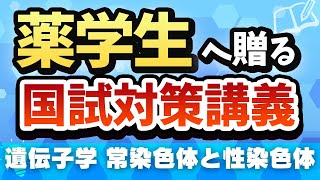 薬学生へ贈る
国試対策講義
遺伝子学 常染色体と性染色体